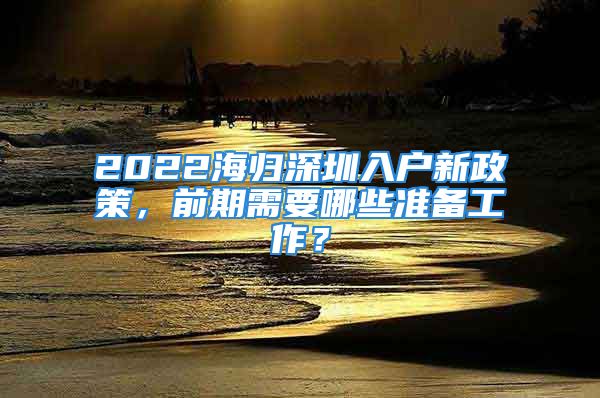 2022海归深圳入户新政策，前期需要哪些准备工作？